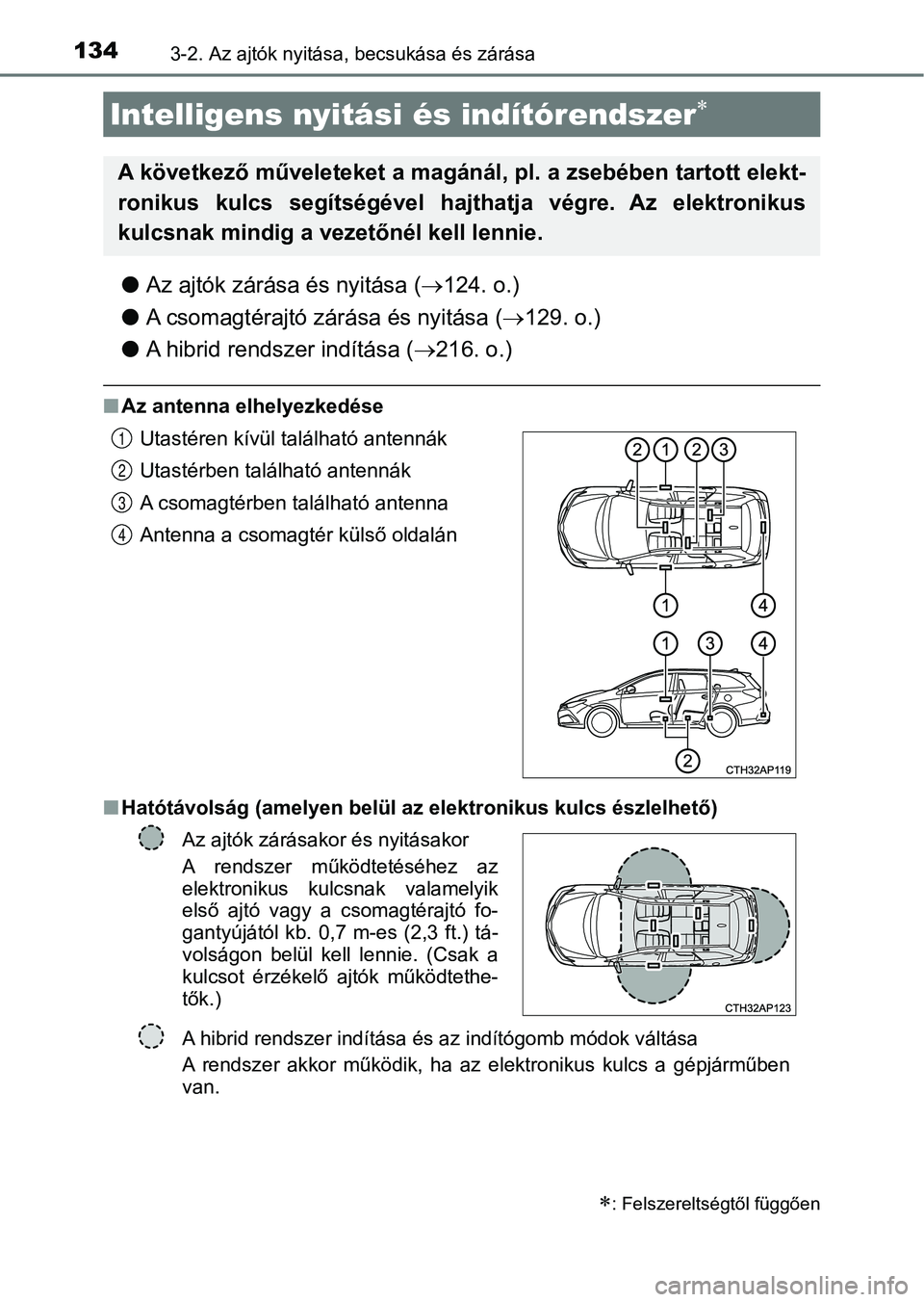 134 3-2. Az ajtók nyitása, becsukása és zárása

Intelligens nyitási és indítórendszer*

A következő műveleteket a magánál, pl. a zsebében tartott elektronikus kulcs segítségével hajthatja végre. Az elektronikus kulcsnak mindig a vezetőnél kell lennie.

● Az ajtók zárása és nyitása (→124. o.)

● A csomagtérajtó zárása és nyitása (→129. o.)

● A hibrid rendszer indítása (→216. o.)

■ Az antenna elhelyezkedése

1 Utastéren kívül található antennák

2 Utastérben található antennák

3 A csomagtérben található antenna

4 Antenna a csomagtér külső oldalán

2 1 2 3

1 4

1 3 4

2

CTH32AP119

■ Hatótávolság (amelyen belül az elektronikus kulcs észlelhető)

Az ajtók zárásakor és nyitásakor

A rendszer működtetéséhez az elektronikus kulcsnak valamelyik első ajtó vagy a csomagtérajtó fogantyújától kb. 0,7 m-es (2,3 ft.) távolságon belül kell lennie. (Csak a kulcsot érzékelő ajtók működtethetők.)

CTH32AP123

A hibrid rendszer indítása és az indítógomb módok váltása

A rendszer akkor működik, ha az elektronikus kulcs a gépjárműben van.

*: Felszereltségtől függően

carmanualsonline.info